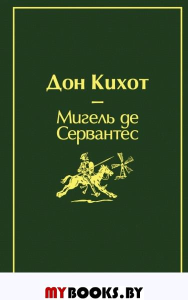 Дон Кихот

—

Мигель де Сервантес

MYBOOKS.BY